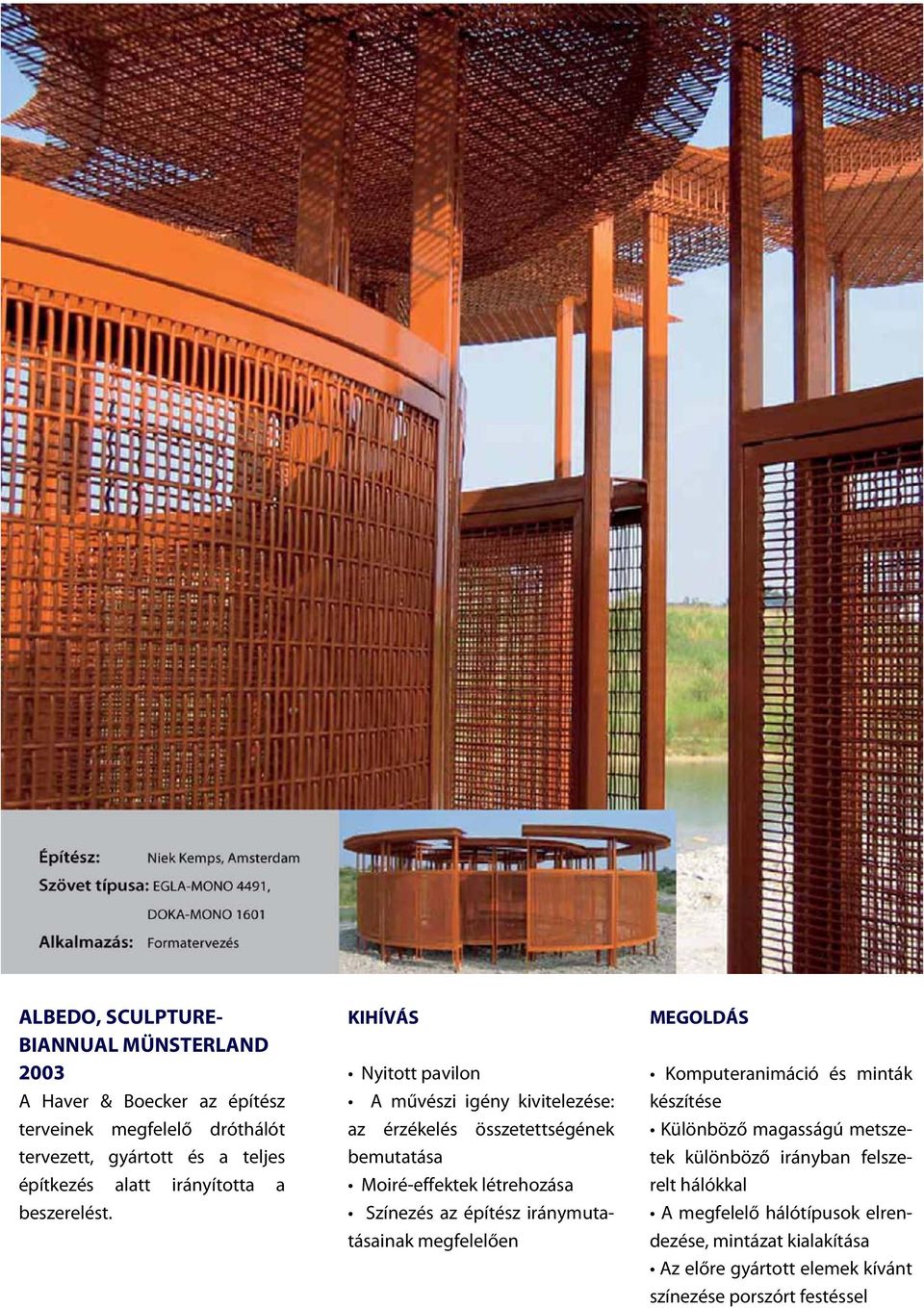 Építész: Niek Kemps, Amsterdam
Szövet típusa: EGLA-MONO 4491, DOKA-MONO 1601
Alkalmazás: Formatervezés

ALBEDO, SCULPTURE-BIANNUAL MÜNSTERLAND 2003
A Haver & Boecker az építész terveinek megfelelő dróthálót tervezett, gyártott és a teljes építkezés alatt irányította a beszerelést.

KIHÍVÁS
• Nyitott pavilon
• A művészi igény kivitelezése: az érzékelés összetettségének bemutatása
• Moiré-effektek létrehozása
• Színezés az építész iránymutatásainak megfelelően

MEGOLDÁS
• Komputeranimáció és minták készítése
• Különböző magasságú metszetek különböző irányban felszerelt hálókkal
• A megfelelő hálótípusok elrendezése, mintázat kialakítása
• Az előre gyártott elemek kívánt színezése porszórt festéssel